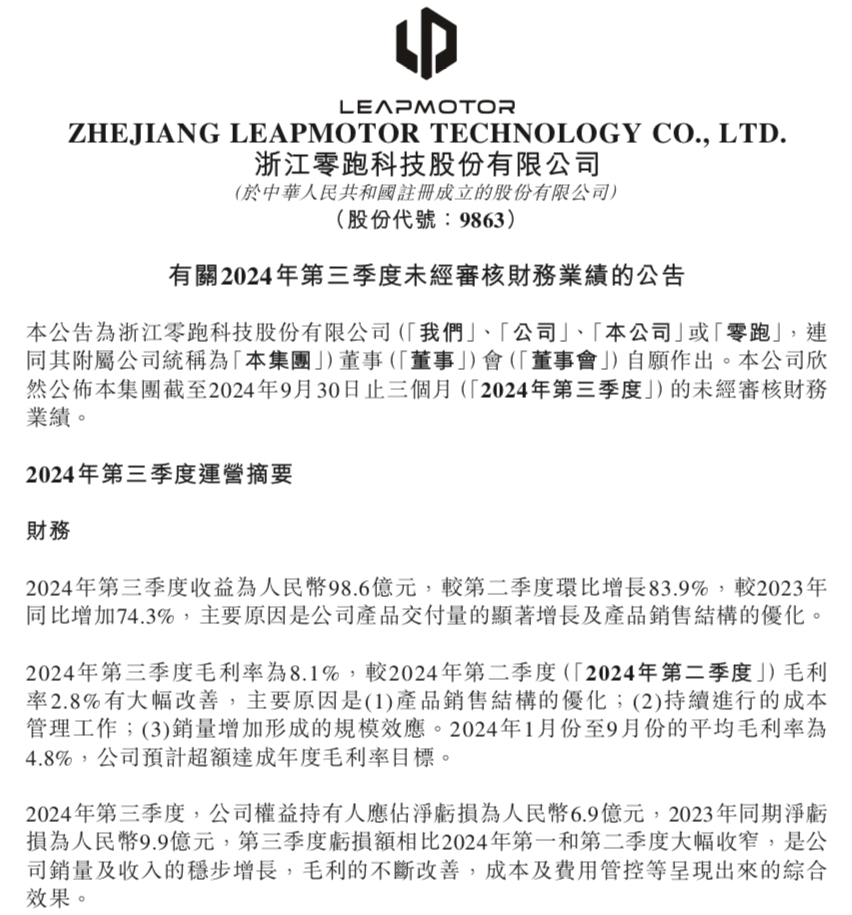 LEAPMOTOR
ZHEJIANG LEAPMOTOR TECHNOLOGY CO., LTD.
浙江零跑科技股份有限公司
(於中華人民共和國註冊成立的股份有限公司)
(股份代號：9863)

有關2024年第三季度未經審核財務業績的公告

本公告為浙江零跑科技股份有限公司(「我們」、「公司」、「本公司」或「零跑」，連同其附屬公司統稱為「本集團」)董事(「董事」)會(「董事會」)自願作出。本公司欣然公佈本集團截至2024年9月30日止三個月(「2024年第三季度」)的未經審核財務業績。

2024年第三季度運營摘要

財務

2024年第三季度收益為人民幣98.6億元，較第二季度環比增長83.9%，較2023年同比增加74.3%，主要原因是公司產品交付量的顯著增長及產品銷售結構的優化。

2024年第三季度毛利率為8.1%，較2024年第二季度(「2024年第二季度」)毛利率2.8%有大幅改善，主要原因是(1)產品銷售結構的優化；(2)持續進行的成本管理工作；(3)銷量增加形成的規模效應。2024年1月份至9月份的平均毛利率為4.8%，公司預計超額達成年度毛利率目標。

2024年第三季度，公司權益持有人應佔淨虧損為人民幣6.9億元，2023年同期淨虧損為人民幣9.9億元，第三季度虧損額相比2024年第一和第二季度大幅收窄，是公司銷量及收入的穩步增長，毛利的不斷改善，成本及費用管控等呈現出來的綜合效果。